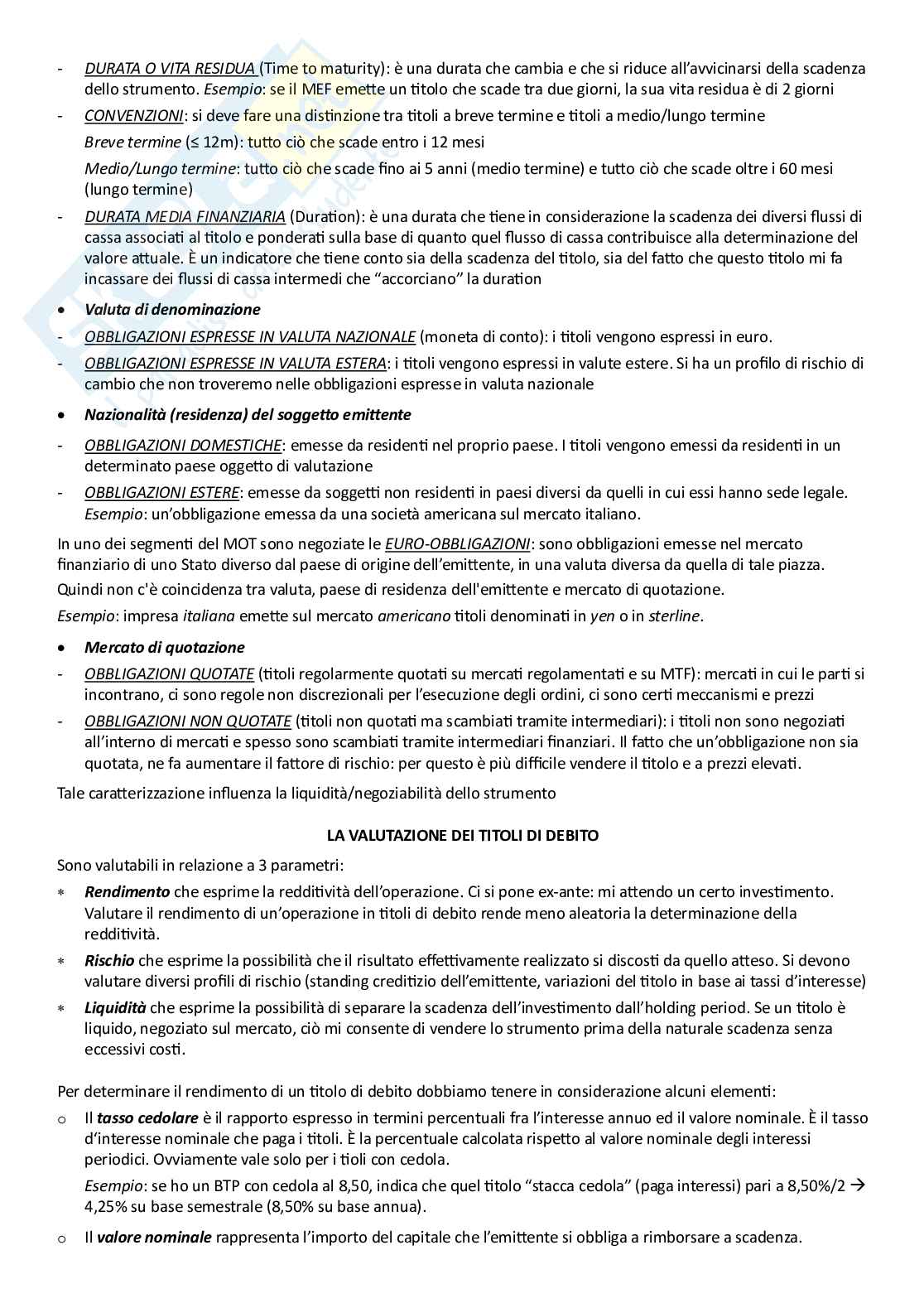 - DURATA O VITA RESIDUA (Time to maturity): è una durata che cambia e che si riduce all'avvicinarsi della scadenza dello strumento. Esempio: se il MEF emette un titolo che scade tra due giorni, la sua vita residua è di 2 giorni

- CONVENZIONI: si deve fare una distinzione tra titoli a breve termine e titoli a medio/lungo termine

Breve termine (≤ 12m): tutto ciò che scade entro i 12 mesi

Medio/Lungo termine: tutto ciò che scade fino ai 5 anni (medio termine) e tutto ciò che scade oltre i 60 mesi (lungo termine)

- DURATA MEDIA FINANZIARIA (Duration): è una durata che tiene in considerazione la scadenza dei diversi flussi di cassa associati al titolo e ponderati sulla base di quanto quel flusso di cassa contribuisce alla determinazione del valore attuale. È un indicatore che tiene conto sia della scadenza del titolo, sia del fatto che questo titolo mi fa incassare dei flussi di cassa intermedi che "accorciano" la duration

• Valuta di denominazione

- OBBLIGAZIONI ESPRESSE IN VALUTA NAZIONALE (moneta di conto): i titoli vengono espressi in euro.

- OBBLIGAZIONI ESPRESSE IN VALUTA ESTERA: i titoli vengono espressi in valute estere. Si ha un profilo di rischio di cambio che non troveremo nelle obbligazioni espresse in valuta nazionale

• Nazionalità (residenza) del soggetto emittente

- OBBLIGAZIONI DOMESTICHE: emesse da residenti nel proprio paese. I titoli vengono emessi da residenti in un determinato paese oggetto di valutazione

- OBBLIGAZIONI ESTERE: emesse da soggetti non residenti in paesi diversi da quelli in cui essi hanno sede legale. Esempio: un'obbligazione emessa da una società americana sul mercato italiano.

In uno dei segmenti del MOT sono negoziate le EURO-OBBLIGAZIONI: sono obbligazioni emesse nel mercato finanziario di uno Stato diverso dal paese di origine dell'emittente, in una valuta diversa da quella di tale piazza.

Quindi non c'è coincidenza tra valuta, paese di residenza dell'emittente e mercato di quotazione.

Esempio: impresa italiana emette sul mercato americano titoli denominati in yen o in sterline.

• Mercato di quotazione

- OBBLIGAZIONI QUOTATE (titoli regolarmente quotati su mercati regolamentati e su MTF): mercati in cui le parti si incontrano, ci sono regole non discrezionali per l'esecuzione degli ordini, ci sono certi meccanismi e prezzi

- OBBLIGAZIONI NON QUOTATE (titoli non quotati ma scambiati tramite intermediari): i titoli non sono negoziati all'interno di mercati e spesso sono scambiati tramite intermediari finanziari. Il fatto che un'obbligazione non sia quotata, ne fa aumentare il fattore di rischio: per questo è più difficile vendere il titolo e a prezzi elevati.

Tale caratterizzazione influenza la liquidità/negoziabilità dello strumento

LA VALUTAZIONE DEI TITOLI DI DEBITO

Sono valutabili in relazione a 3 parametri:

* Rendimento che esprime la redditività dell'operazione. Ci si pone ex-ante: mi attendo un certo investimento. Valutare il rendimento di un'operazione in titoli di debito rende meno aleatoria la determinazione della redditività.

* Rischio che esprime la possibilità che il risultato effettivamente realizzato si discosti da quello atteso. Si devono valutare diversi profili di rischio (standing creditizio dell'emittente, variazioni del titolo in base ai tassi d'interesse)

* Liquidità che esprime la possibilità di separare la scadenza dell'investimento dall'holding period. Se un titolo è liquido, negoziato sul mercato, ciò mi consente di vendere lo strumento prima della naturale scadenza senza eccessivi costi.

Per determinare il rendimento di un titolo di debito dobbiamo tenere in considerazione alcuni elementi:

o Il tasso cedolare è il rapporto espresso in termini percentuali fra l'interesse annuo ed il valore nominale. È il tasso d'interesse nominale che paga i titoli. È la percentuale calcolata rispetto al valore nominale degli interessi periodici. Ovviamente vale solo per i tioli con cedola.

Esempio: se ho un BTP con cedola al 8,50, indica che quel titolo "stacca cedola" (paga interessi) pari a 8,50%/2 → 4,25% su base semestrale (8,50% su base annua).

o Il valore nominale rappresenta l'importo del capitale che l'emittente si obbliga a rimborsare a scadenza.